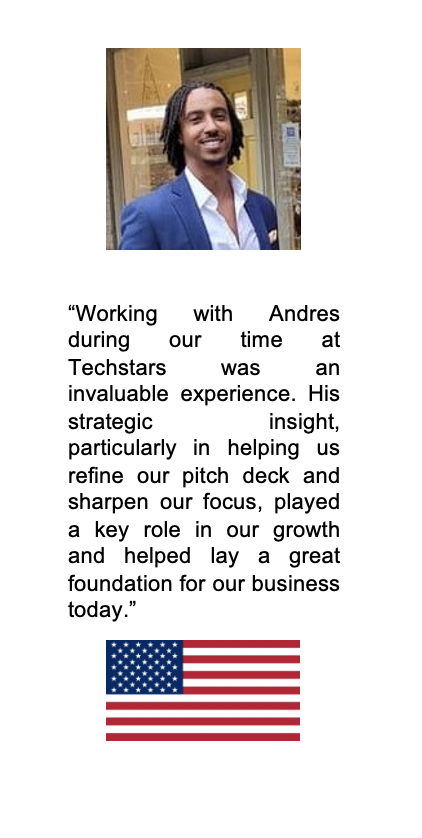 “Working with Andres during our time at Techstars was an invaluable experience. His strategic insight, particularly in helping us refine our pitch deck and sharpen our focus, played a key role in our growth and helped lay a great foundation for our business today.”